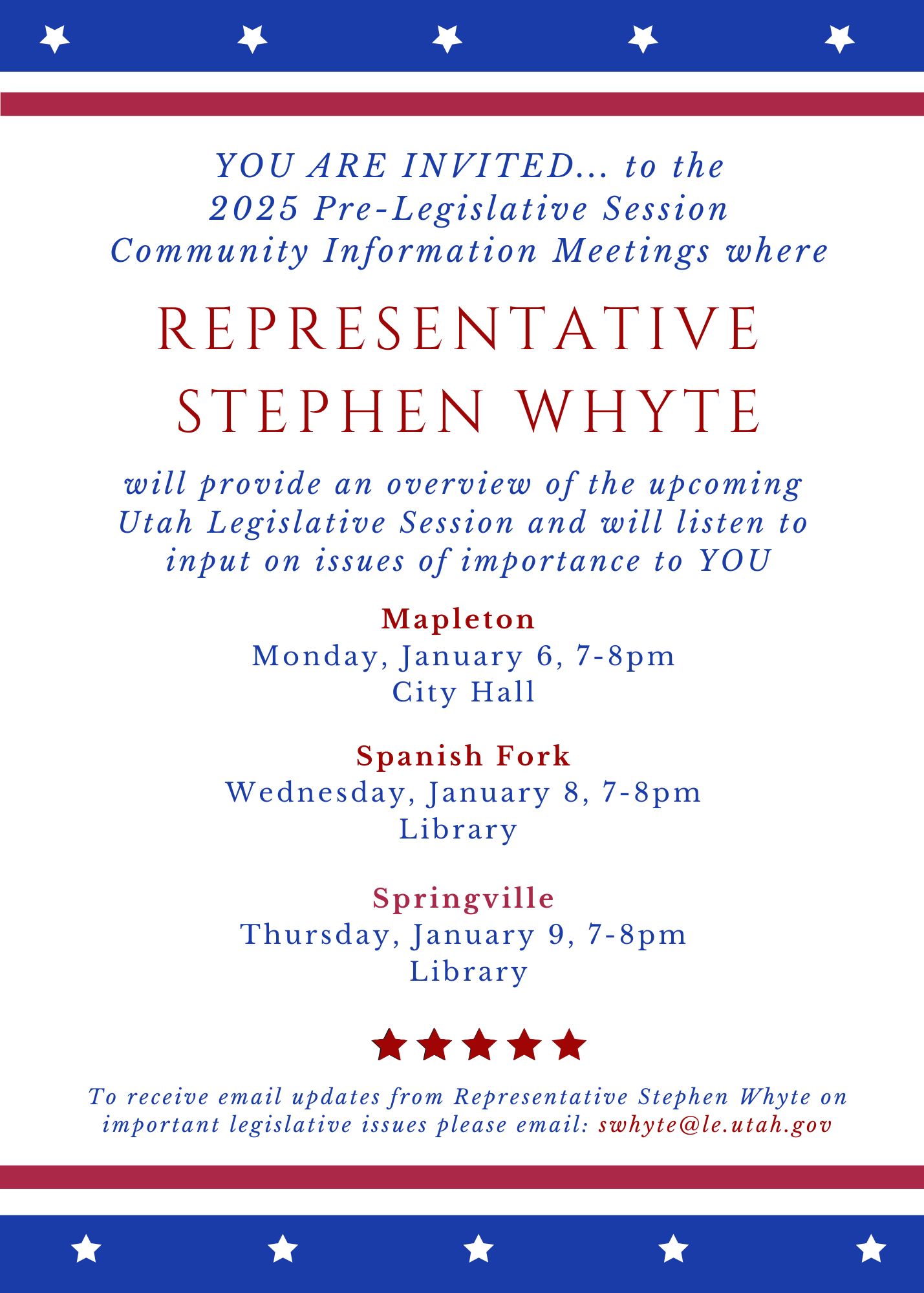 YOU ARE INVITED... to the 2025 Pre-Legislative Session Community Information Meetings where

REPRESENTATIVE STEPHEN WHYTE

will provide an overview of the upcoming Utah Legislative Session and will listen to input on issues of importance to YOU

Mapleton
Monday, January 6, 7-8pm
City Hall

Spanish Fork
Wednesday, January 8, 7-8pm
Library

Springville
Thursday, January 9, 7-8pm
Library

To receive email updates from Representative Stephen Whyte on important legislative issues please email: swhyte@le.utah.gov